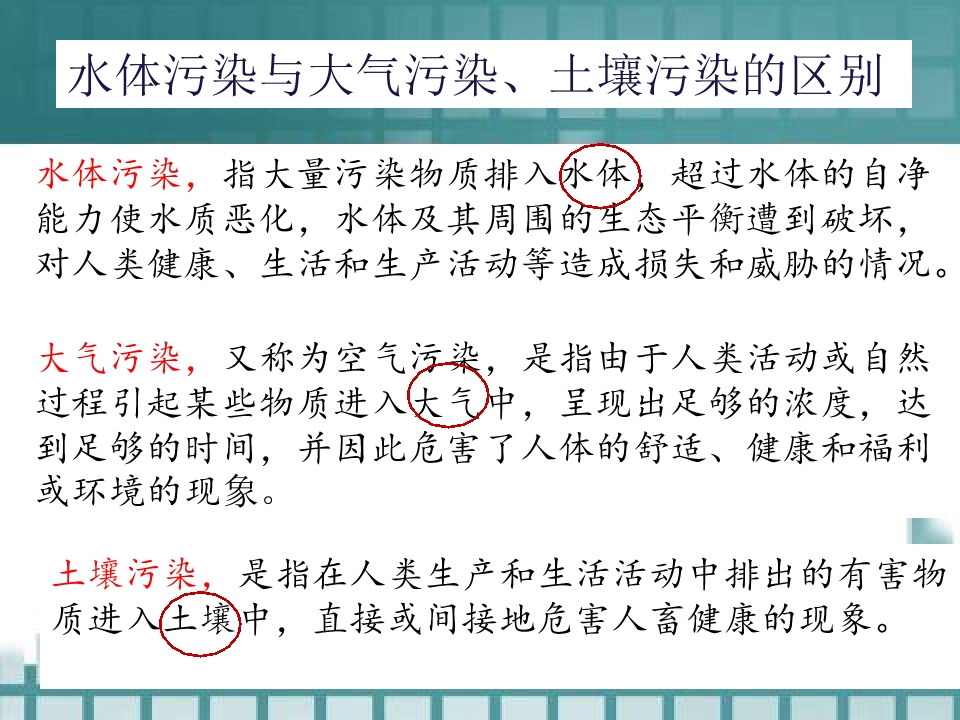 水体污染与大气污染、土壤污染的区别

水体污染，指大量污染物质排入水体，超过水体的自净能力使水质恶化，水体及其周围的生态平衡遭到破坏，对人类健康、生活和生产活动等造成损失和威胁的情况。

大气污染，又称为空气污染，是指由于人类活动或自然过程引起某些物质进入大气中，呈现出足够的浓度，达到足够的时间，并因此危害了人体的舒适、健康和福利或环境的现象。

土壤污染，是指在人类生产和生活活动中排出的有害物质进入土壤中，直接或间接地危害人畜健康的现象。